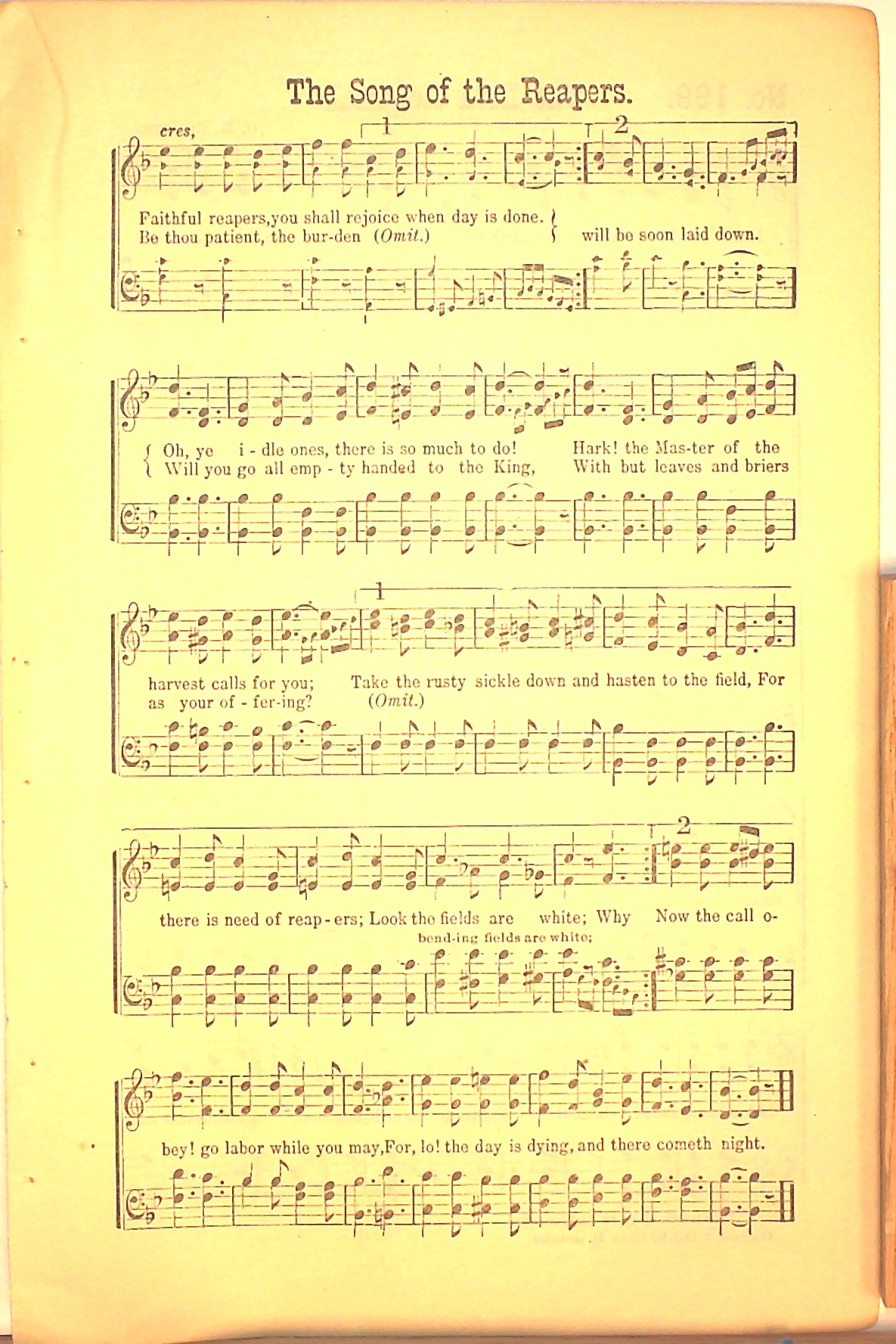 The Song of the Reapers.

cres,

1

2

Faithful reapers,you shall rejoice when day is done.
Be thou patient, the bur-den (Omit.) will be soon laid down.

Oh, ye i - dle ones, there is so much to do! Hark! the Mas-ter of the
Will you go all emp - ty handed to the King, With but leaves and briers

1

harvest calls for you; Take the rusty sickle down and hasten to the field, For
as your of - fer-ing? (Omit.)

2

there is need of reap - ers; Look the fields are white; Why Now the call o-
bend-ing fields are white;

bey! go labor while you may,For, lo! the day is dying, and there cometh night.